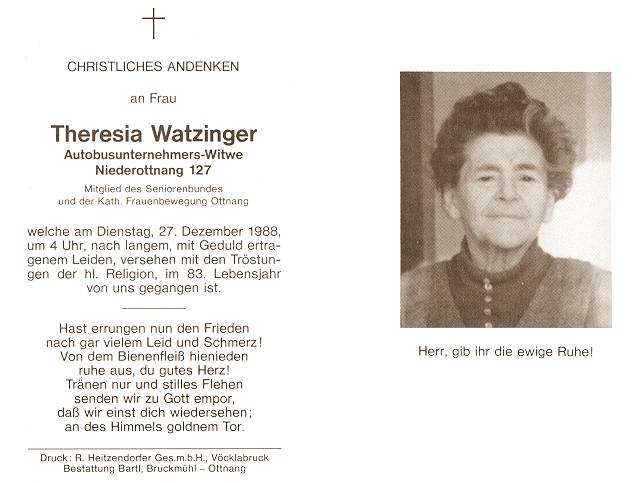 CHRISTLICHES ANDENKEN

an Frau

Theresia Watzinger
Autobusunternehmers-Witwe
Niederottnang 127

Mitglied des Seniorenbundes
und der Kath. Frauenbewegung Ottnang

welche am Dienstag, 27. Dezember 1988, um 4 Uhr, nach langem, mit Geduld ertragenem Leiden, versehen mit den Tröstungen der hl. Religion, im 83. Lebensjahr von uns gegangen ist.

Hast errungen nun den Frieden
nach gar vielem Leid und Schmerz!
Von dem Bienenfleiß hienieden
ruhe aus, du gutes Herz!
Tränen nur und stilles Flehen
senden wir zu Gott empor,
daß wir einst dich wiedersehen;
an des Himmels goldnem Tor.

Druck: R. Heitzendorfer Ges.m.b.H., Vöcklabruck
Bestattung Bartl, Bruckmühl – Ottnang

Herr, gib ihr die ewige Ruhe!